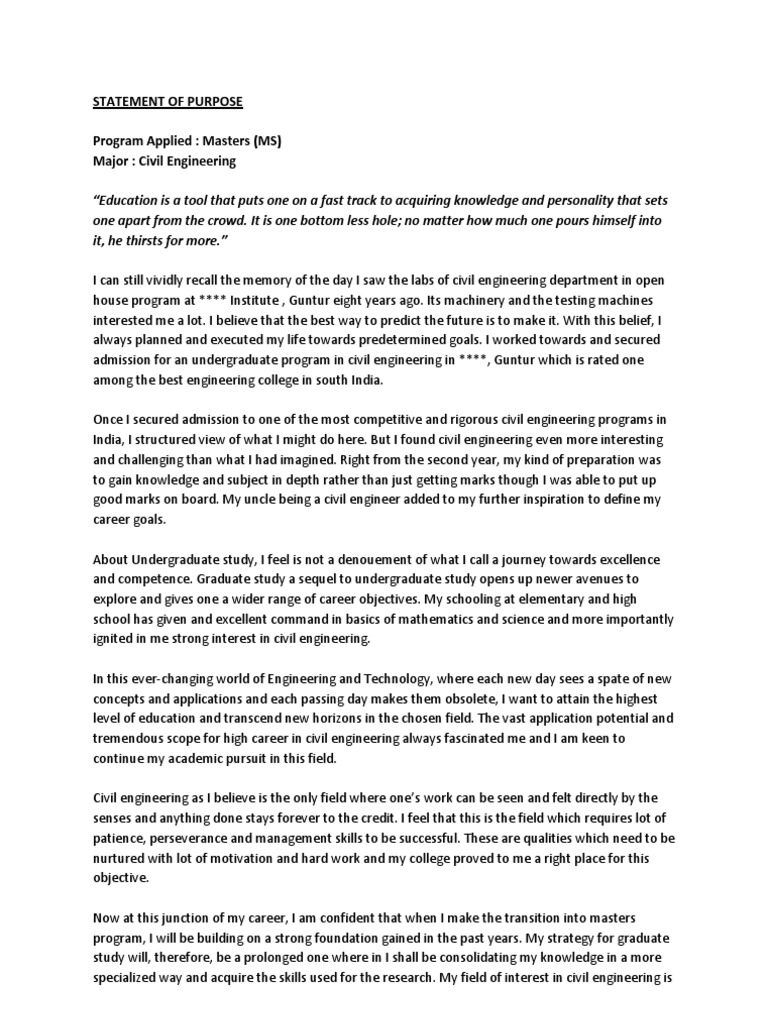 STATEMENT OF PURPOSE

Program Applied : Masters (MS)
Major : Civil Engineering

"Education is a tool that puts one on a fast track to acquiring knowledge and personality that sets one apart from the crowd. It is one bottom less hole; no matter how much one pours himself into it, he thirsts for more."

I can still vividly recall the memory of the day I saw the labs of civil engineering department in open house program at **** Institute , Guntur eight years ago. Its machinery and the testing machines interested me a lot. I believe that the best way to predict the future is to make it. With this belief, I always planned and executed my life towards predetermined goals. I worked towards and secured admission for an undergraduate program in civil engineering in ****, Guntur which is rated one among the best engineering college in south India.

Once I secured admission to one of the most competitive and rigorous civil engineering programs in India, I structured view of what I might do here. But I found civil engineering even more interesting and challenging than what I had imagined. Right from the second year, my kind of preparation was to gain knowledge and subject in depth rather than just getting marks though I was able to put up good marks on board. My uncle being a civil engineer added to my further inspiration to define my career goals.

About Undergraduate study, I feel is not a denouement of what I call a journey towards excellence and competence. Graduate study a sequel to undergraduate study opens up newer avenues to explore and gives one a wider range of career objectives. My schooling at elementary and high school has given and excellent command in basics of mathematics and science and more importantly ignited in me strong interest in civil engineering.

In this ever-changing world of Engineering and Technology, where each new day sees a spate of new concepts and applications and each passing day makes them obsolete, I want to attain the highest level of education and transcend new horizons in the chosen field. The vast application potential and tremendous scope for high career in civil engineering always fascinated me and I am keen to continue my academic pursuit in this field.

Civil engineering as I believe is the only field where one's work can be seen and felt directly by the senses and anything done stays forever to the credit. I feel that this is the field which requires lot of patience, perseverance and management skills to be successful. These are qualities which need to be nurtured with lot of motivation and hard work and my college proved to me a right place for this objective.

Now at this junction of my career, I am confident that when I make the transition into masters program, I will be building on a strong foundation gained in the past years. My strategy for graduate study will, therefore, be a prolonged one where in I shall be consolidating my knowledge in a more specialized way and acquire the skills used for the research. My field of interest in civil engineering is